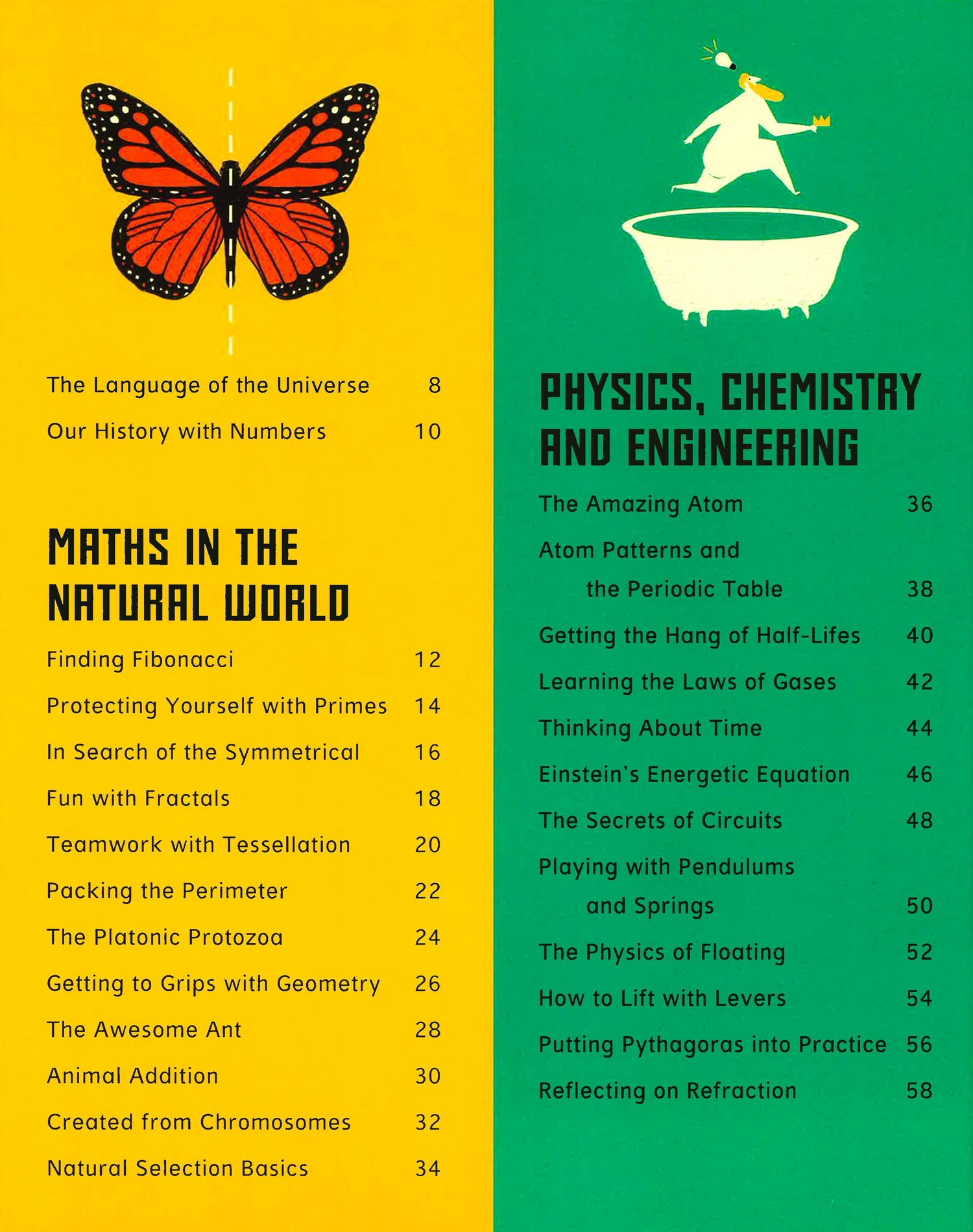 The Language of the Universe 8

Our History with Numbers 10

MATHS IN THE NATURAL WORLD

Finding Fibonacci 12

Protecting Yourself with Primes 14

In Search of the Symmetrical 16

Fun with Fractals 18

Teamwork with Tessellation 20

Packing the Perimeter 22

The Platonic Protozoa 24

Getting to Grips with Geometry 26

The Awesome Ant 28

Animal Addition 30

Created from Chromosomes 32

Natural Selection Basics 34

PHYSICS, CHEMISTRY AND ENGINEERING

The Amazing Atom 36

Atom Patterns and the Periodic Table 38

Getting the Hang of Half-Lifes 40

Learning the Laws of Gases 42

Thinking About Time 44

Einstein's Energetic Equation 46

The Secrets of Circuits 48

Playing with Pendulums and Springs 50

The Physics of Floating 52

How to Lift with Levers 54

Putting Pythagoras into Practice 56

Reflecting on Refraction 58